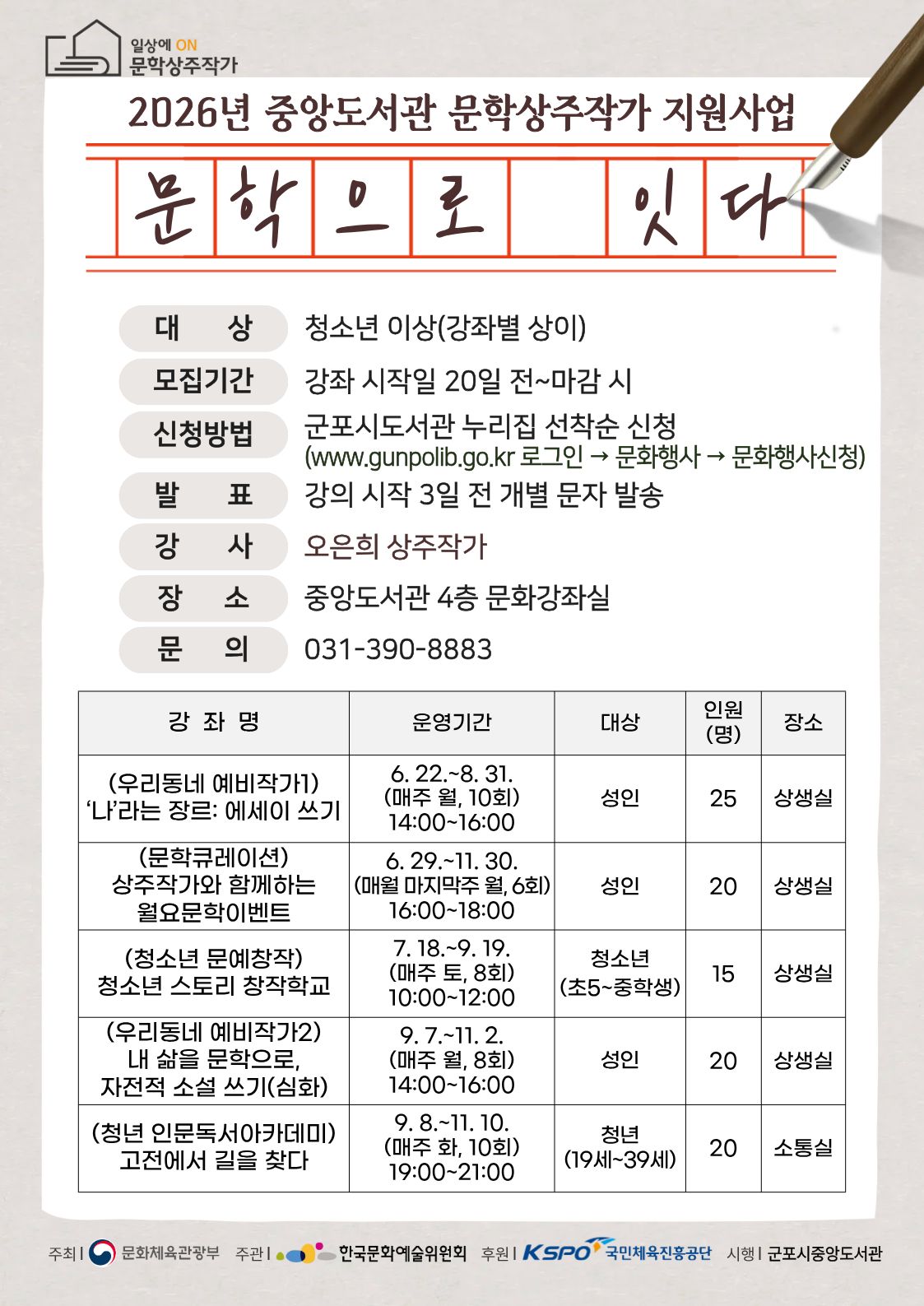 일상에 ON
문학상주작가

2026년 중앙도서관 문학상주작가 지원사업

문학으로 잇다

대 상
청소년 이상(강좌별 상이)

모집기간
강좌 시작일 20일 전~마감 시

신청방법
군포시도서관 누리집 선착순 신청
(www.gunpolib.go.kr 로그인 → 문화행사 → 문화행사신청)

발 표
강의 시작 3일 전 개별 문자 발송

강 사
오은희 상주작가

장 소
중앙도서관 4층 문화강좌실

문 의
031-390-8883

| 강 좌 명 | 운영기간 | 대상 | 인원 (명) | 장소 |
|---|---|---|---|---|
| (우리동네 예비작가1) '나'라는 장르: 에세이 쓰기 | 6. 22.~8. 31. (매주 월, 10회) 14:00~16:00 | 성인 | 25 | 상생실 |
| (문학큐레이션) 상주작가와 함께하는 월요문학이벤트 | 6. 29.~11. 30. (매월 마지막주 월, 6회) 16:00~18:00 | 성인 | 20 | 상생실 |
| (청소년 문예창작) 청소년 스토리 창작학교 | 7. 18.~9. 19. (매주 토, 8회) 10:00~12:00 | 청소년 (초5~중학생) | 15 | 상생실 |
| (우리동네 예비작가2) 내 삶을 문학으로, 자전적 소설 쓰기(심화) | 9. 7.~11. 2. (매주 월, 8회) 14:00~16:00 | 성인 | 20 | 상생실 |
| (청년 인문독서아카데미) 고전에서 길을 찾다 | 9. 8.~11. 10. (매주 화, 10회) 19:00~21:00 | 청년 (19세~39세) | 20 | 소통실 |

주최 | 문화체육관광부 주관 | 한국문화예술위원회 후원 | KSPO 국민체육진흥공단 시행 | 군포시중앙도서관